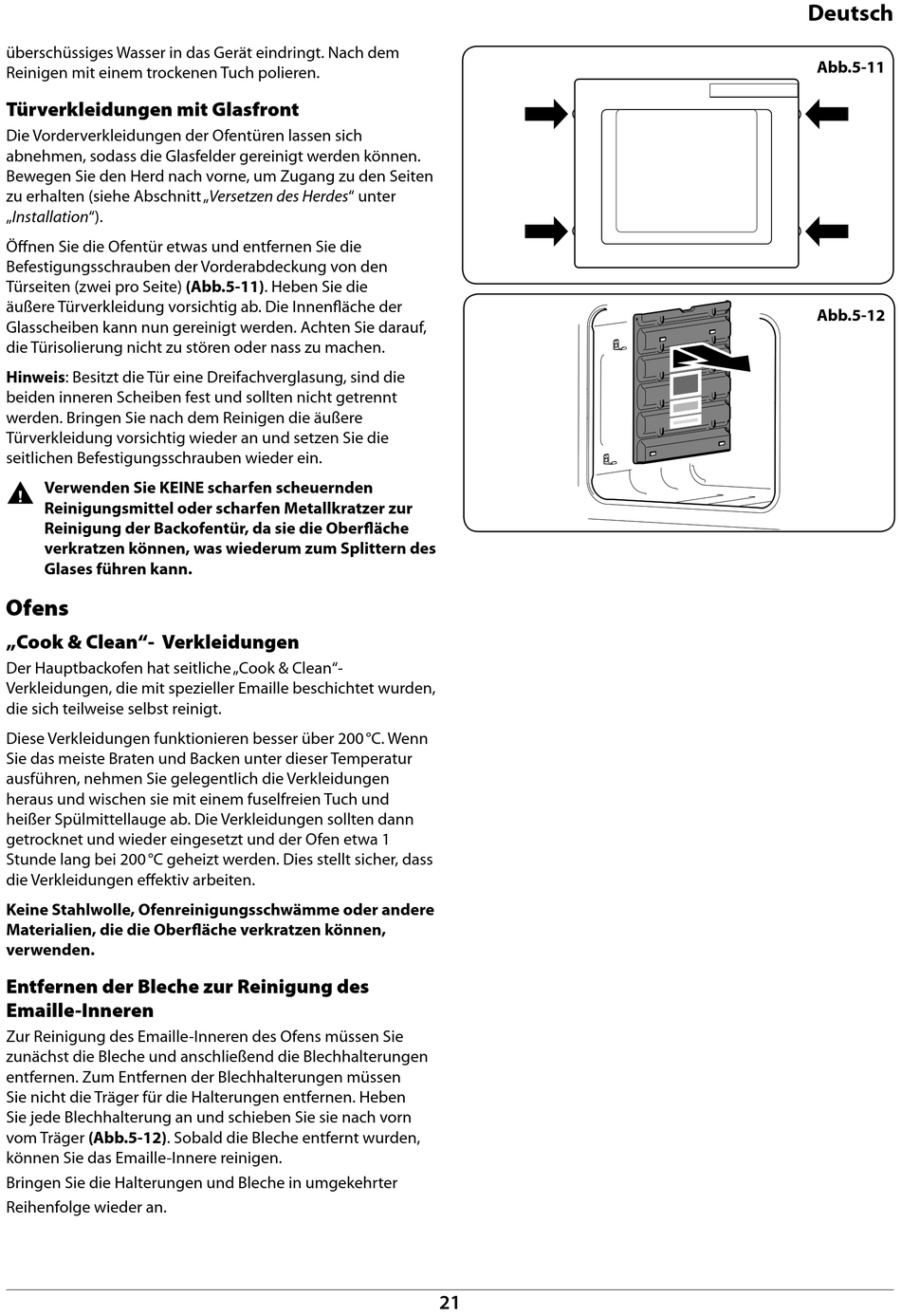 Deutsch

überschüssiges Wasser in das Gerät eindringt. Nach dem Reinigen mit einem trockenen Tuch polieren.

Türverkleidungen mit Glasfront

Die Vorderverkleidungen der Ofentüren lassen sich abnehmen, sodass die Glasfelder gereinigt werden können. Bewegen Sie den Herd nach vorne, um Zugang zu den Seiten zu erhalten (siehe Abschnitt „Versetzen des Herdes“ unter „Installation“).

Öffnen Sie die Ofentür etwas und entfernen Sie die Befestigungsschrauben der Vorderabdeckung von den Türseiten (zwei pro Seite) (Abb.5-11). Heben Sie die äußere Türverkleidung vorsichtig ab. Die Innenfläche der Glasscheiben kann nun gereinigt werden. Achten Sie darauf, die Türisolierung nicht zu stören oder nass zu machen.

Hinweis: Besitzt die Tür eine Dreifachverglasung, sind die beiden inneren Scheiben fest und sollten nicht getrennt werden. Bringen Sie nach dem Reinigen die äußere Türverkleidung vorsichtig wieder an und setzen Sie die seitlichen Befestigungsschrauben wieder ein.

Verwenden Sie KEINE scharfen scheuernden Reinigungsmittel oder scharfen Metallkratzer zur Reinigung der Backofentür, da sie die Oberfläche verkratzen können, was wiederum zum Splittern des Glases führen kann.

Ofens

„Cook & Clean“- Verkleidungen

Der Hauptbackofen hat seitliche „Cook & Clean“-Verkleidungen, die mit spezieller Emaille beschichtet wurden, die sich teilweise selbst reinigt.

Diese Verkleidungen funktionieren besser über 200 °C. Wenn Sie das meiste Braten und Backen unter dieser Temperatur ausführen, nehmen Sie gelegentlich die Verkleidungen heraus und wischen sie mit einem fuselfreien Tuch und heißer Spülmittellauge ab. Die Verkleidungen sollten dann getrocknet und wieder eingesetzt und der Ofen etwa 1 Stunde lang bei 200 °C geheizt werden. Dies stellt sicher, dass die Verkleidungen effektiv arbeiten.

Keine Stahlwolle, Ofenreinigungsschwämme oder andere Materialien, die die Oberfläche verkratzen können, verwenden.

Entfernen der Bleche zur Reinigung des Emaille-Inneren

Zur Reinigung des Emaille-Inneren des Ofens müssen Sie zunächst die Bleche und anschließend die Blechhalterungen entfernen. Zum Entfernen der Blechhalterungen müssen Sie nicht die Träger für die Halterungen entfernen. Heben Sie jede Blechhalterung an und schieben Sie sie nach vorn vom Träger (Abb.5-12). Sobald die Bleche entfernt wurden, können Sie das Emaille-Innere reinigen.

Bringen Sie die Halterungen und Bleche in umgekehrter Reihenfolge wieder an.

Abb.5-11

Abb.5-12

21